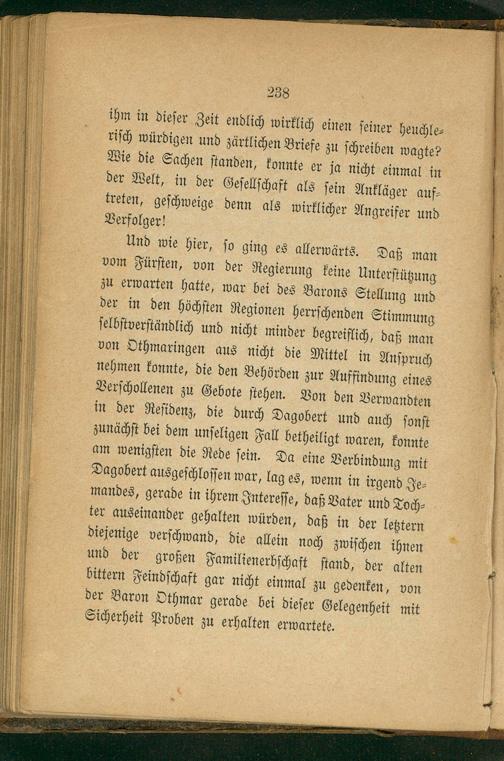 238

ihm in dieser Zeit endlich wirklich einen seiner heuchlerisch würdigen und zärtlichen Briefe zu schreiben wagte? Wie die Sachen standen, konnte er ja nicht einmal in der Welt, in der Gesellschaft als sein Ankläger auftreten, geschweige denn als wirklicher Angreifer und Verfolger!

Und wie hier, so ging es allerwärts. Daß man vom Fürsten, von der Regierung keine Unterstützung zu erwarten hatte, war bei des Barons Stellung und der in den höchsten Regionen herrschenden Stimmung selbstverständlich und nicht minder begreiflich, daß man von Othmaringen aus nicht die Mittel in Anspruch nehmen konnte, die den Behörden zur Auffindung eines Verschollenen zu Gebote stehen. Von den Verwandten in der Residenz, die durch Dagobert und auch sonst zunächst bei dem unseligen Fall betheiligt waren, konnte am wenigsten die Rede sein. Da eine Verbindung mit Dagobert ausgeschlossen war, lag es, wenn in irgend Jemandes, gerade in ihrem Interesse, daß Vater und Tochter auseinander gehalten würden, daß in der letztern diejenige verschwand, die allein noch zwischen ihnen und der großen Familienerbschaft stand, der alten bittern Feindschaft gar nicht einmal zu gedenken, von der Baron Othmar gerade bei dieser Gelegenheit mit Sicherheit Proben zu erhalten erwartete.